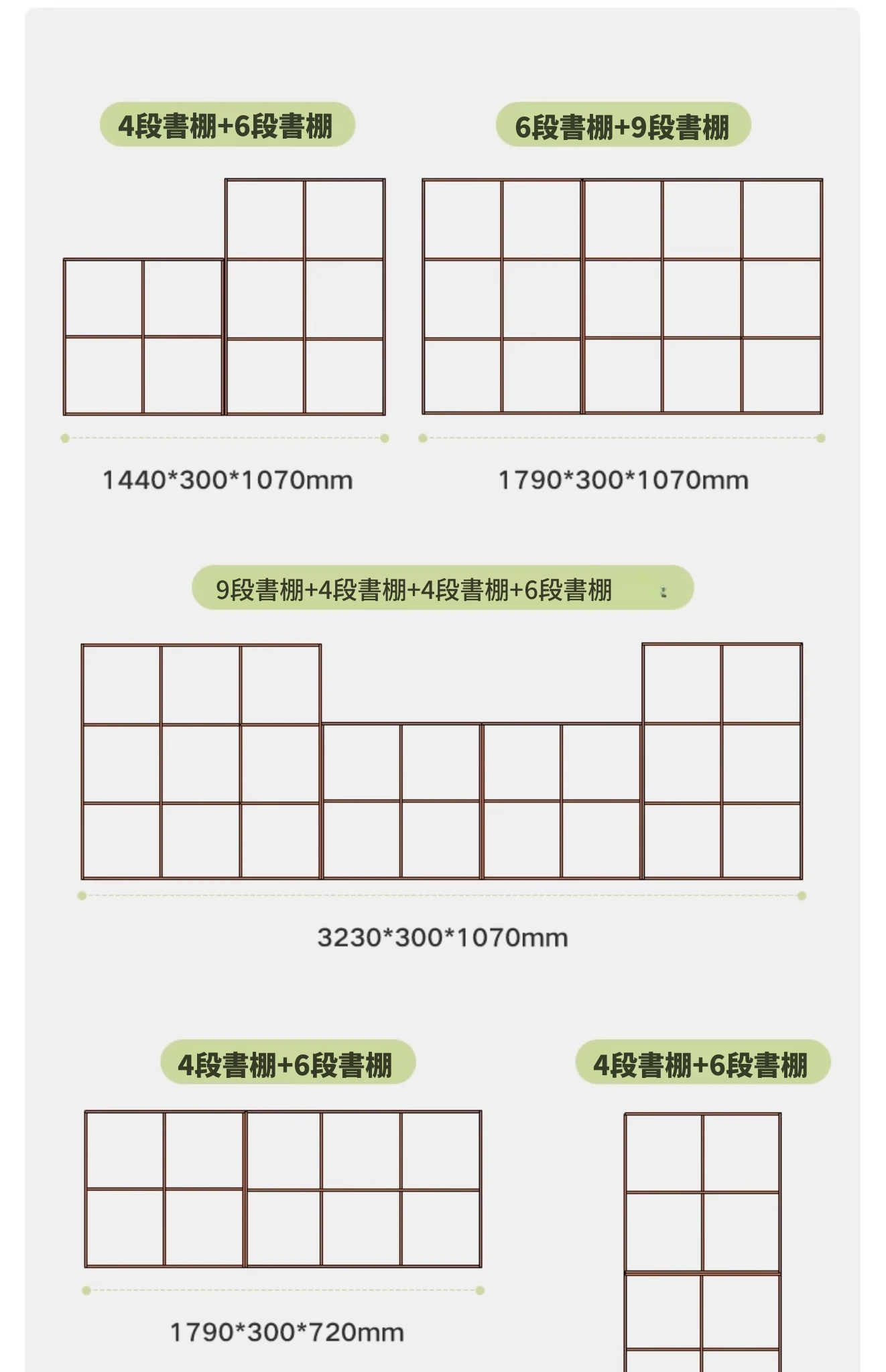 4段書棚+6段書棚

6段書棚+9段書棚

1440*300*1070mm

1790*300*1070mm

9段書棚+4段書棚+4段書棚+6段書棚

3230*300*1070mm

4段書棚+6段書棚

4段書棚+6段書棚

1790*300*720mm